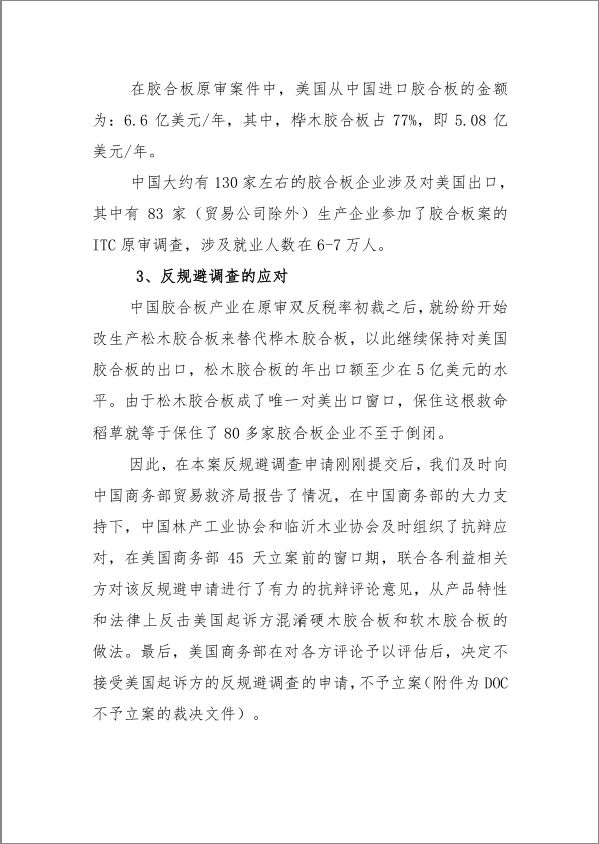 在胶合板原审案件中，美国从中国进口胶合板的金额为：6.6 亿美元/年，其中，桦木胶合板占 77%，即 5.08 亿美元/年。

中国大约有 130 家左右的胶合板企业涉及对美国出口，其中有 83 家（贸易公司除外）生产企业参加了胶合板案的 ITC 原审调查，涉及就业人数在 6-7 万人。

3、反规避调查的应对

中国胶合板产业在原审双反税率初裁之后，就纷纷开始改生产松木胶合板来替代桦木胶合板，以此继续保持对美国胶合板的出口，松木胶合板的年出口额至少在 5 亿美元的水平。由于松木胶合板成了唯一对美出口窗口，保住这根救命稻草就等于保住了 80 多家胶合板企业不至于倒闭。

因此，在本案反规避调查申请刚刚提交后，我们及时向中国商务部贸易救济局报告了情况，在中国商务部的大力支持下，中国林产工业协会和临沂木业协会及时组织了抗辩应对，在美国商务部 45 天立案前的窗口期，联合各利益相关方对该反规避申请进行了有力的抗辩评论意见，从产品特性和法律上反击美国起诉方混淆硬木胶合板和软木胶合板的做法。最后，美国商务部在对各方评论予以评估后，决定不接受美国起诉方的反规避调查的申请，不予立案（附件为 DOC 不予立案的裁决文件）。